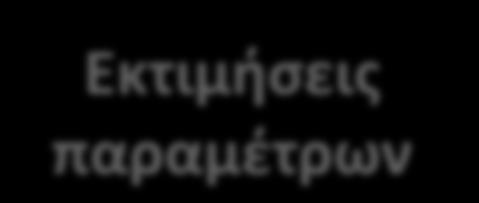 Εκτιμήσεις παραμέτρων